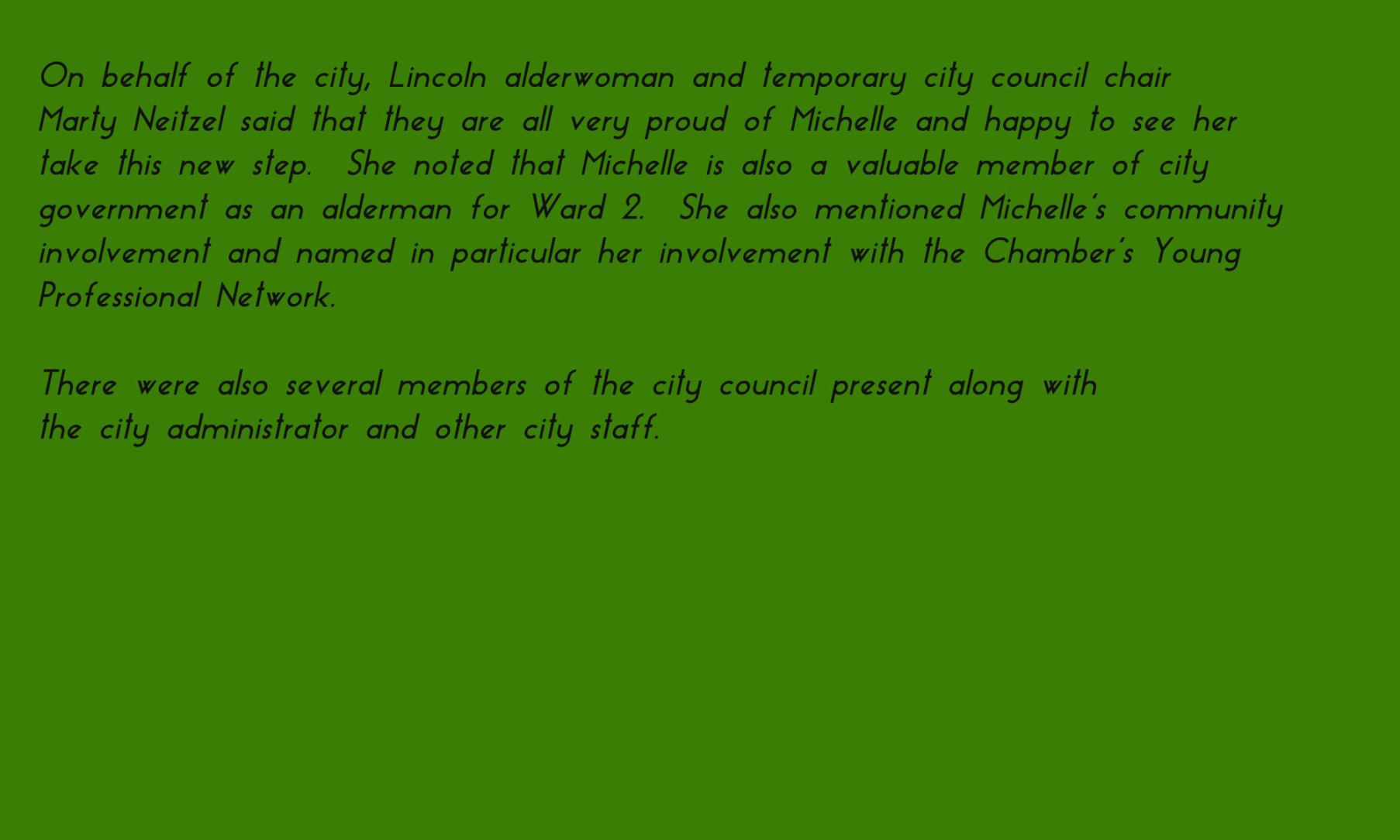 On behalf of the city, Lincoln alderwoman and temporary city council chair Marty Neitzel said that they are all very proud of Michelle and happy to see her take this new step. She noted that Michelle is also a valuable member of city government as an alderman for Ward 2. She also mentioned Michelle's community involvement and named in particular her involvement with the Chamber's Young Professional Network.

There were also several members of the city council present along with the city administrator and other city staff.